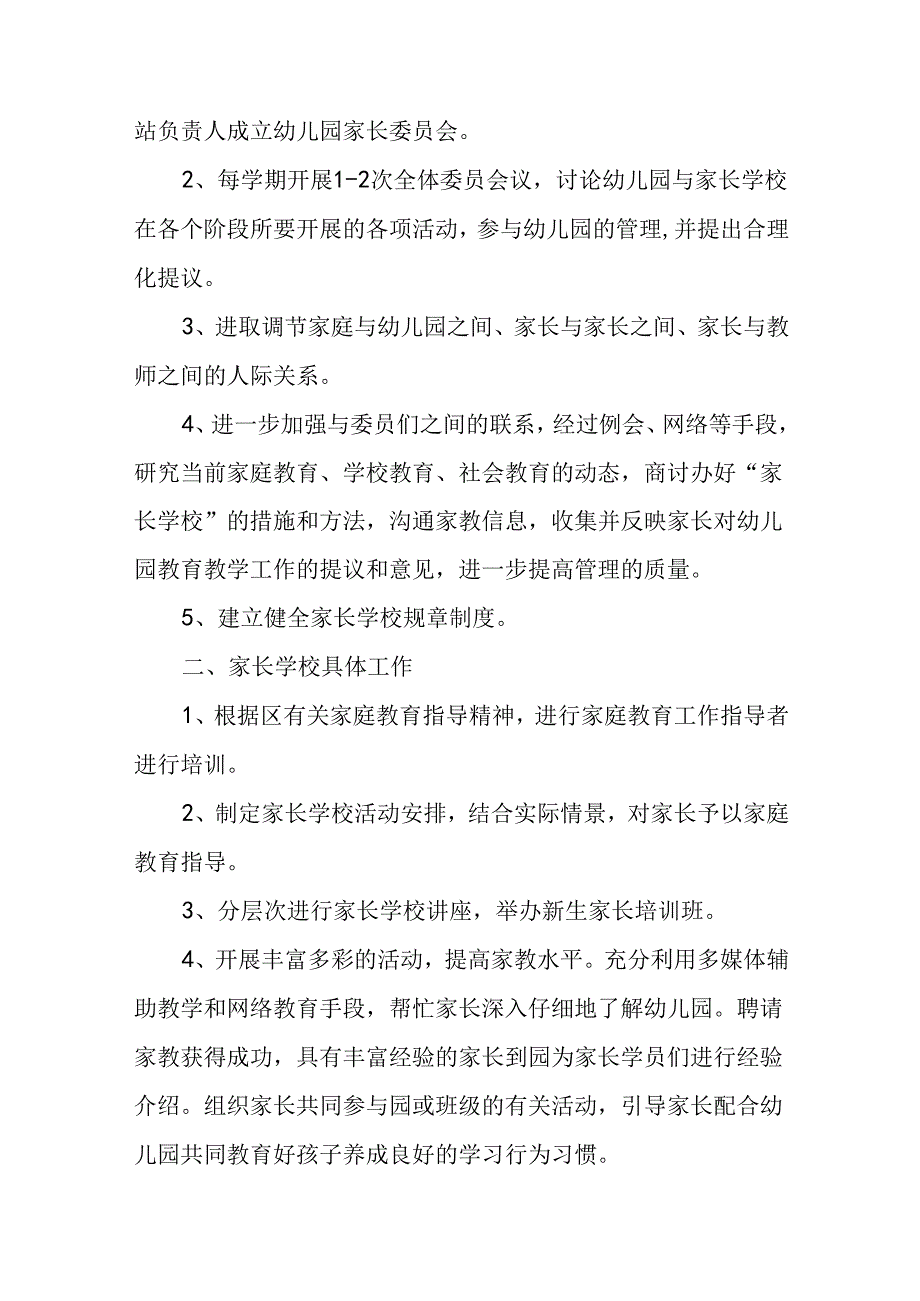 站负责人成立幼儿园家长委员会。

2、每学期开展1-2次全体委员会议，讨论幼儿园与家长学校在各个阶段所要开展的各项活动，参与幼儿园的管理,并提出合理化提议。

3、进取调节家庭与幼儿园之间、家长与家长之间、家长与教师之间的人际关系。

4、进一步加强与委员们之间的联系，经过例会、网络等手段，研究当前家庭教育、学校教育、社会教育的动态，商讨办好“家长学校”的措施和方法，沟通家教信息，收集并反映家长对幼儿园教育教学工作的提议和意见，进一步提高管理的质量。

5、建立健全家长学校规章制度。

二、家长学校具体工作

1、根据区有关家庭教育指导精神，进行家庭教育工作指导者进行培训。

2、制定家长学校活动安排，结合实际情景，对家长予以家庭教育指导。

3、分层次进行家长学校讲座，举办新生家长培训班。

4、开展丰富多彩的活动，提高家教水平。充分利用多媒体辅助教学和网络教育手段，帮忙家长深入仔细地了解幼儿园。聘请家教获得成功，具有丰富经验的家长到园为家长学员们进行经验介绍。组织家长共同参与园或班级的有关活动，引导家长配合幼儿园共同教育好孩子养成良好的学习行为习惯。